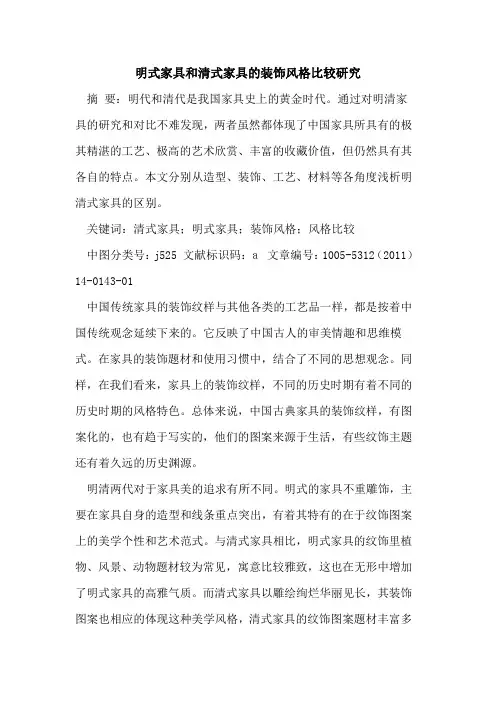 明式家具和清式家具的装饰风格比较研究

摘 要：明代和清代是我国家具史上的黄金时代。通过对明清家具的研究和对比不难发现，两者虽然都体现了中国家具所具有的极其精湛的工艺、极高的艺术欣赏、丰富的收藏价值，但仍然具有其各自的特点。本文分别从造型、装饰、工艺、材料等各角度浅析明清式家具的区别。

关键词：清式家具；明式家具；装饰风格；风格比较

中图分类号：j525 文献标识码：a 文章编号：1005-5312（2011）14-0143-01

中国传统家具的装饰纹样与其他各类的工艺品一样，都是按着中国传统观念延续下来的。它反映了中国古人的审美情趣和思维模式。在家具的装饰题材和使用习惯中，结合了不同的思想观念。同样，在我们看来，家具上的装饰纹样，不同的历史时期有着不同的历史时期的风格特色。总体来说，中国古典家具的装饰纹样，有图案化的，也有趋于写实的，他们的图案来源于生活，有些纹饰主题还有着久远的历史渊源。

明清两代对于家具美的追求有所不同。明式的家具不重雕饰，主要在家具自身的造型和线条重点突出，有着其特有的在于纹饰图案上的美学个性和艺术范式。与清式家具相比，明式家具的纹饰里植物、风景、动物题材较为常见，寓意比较雅致，这也在无形中增加了明式家具的高雅气质。而清式家具以雕绘绚烂华丽见长，其装饰图案也相应的体现这种美学风格，清式家具的纹饰图案题材丰富多